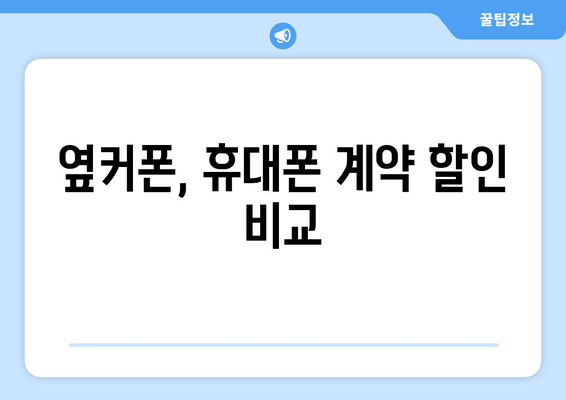 꿀팁정보

옆커폰, 휴대폰 계약 할인 비교